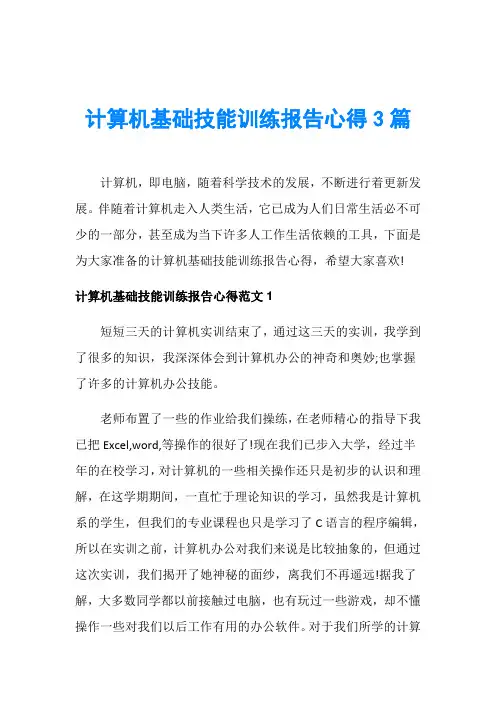 计算机基础技能训练报告心得 3 篇

计算机，即电脑，随着科学技术的发展，不断进行着更新发展。伴随着计算机走入人类生活，它已成为人们日常生活必不可少的一部分，甚至成为当下许多人工作生活依赖的工具，下面是为大家准备的计算机基础技能训练报告心得，希望大家喜欢!

计算机基础技能训练报告心得范文 1

短短三天的计算机实训结束了，通过这三天的实训，我学到了很多的知识，我深深体会到计算机办公的神奇和奥妙;也掌握了许多的计算机办公技能。

老师布置了一些的作业给我们操练，在老师精心的指导下我已把 Excel,word,等操作的很好了!现在我们已步入大学，经过半年的在校学习，对计算机的一些相关操作还只是初步的认识和理解，在这学期期间，一直忙于理论知识的学习，虽然我是计算机系的学生，但我们的专业课程也只是学习了 C 语言的程序编辑，所以在实训之前，计算机办公对我们来说是比较抽象的，但通过这次实训，我们揭开了她神秘的面纱，离我们不再遥远!据我了解，大多数同学都以前接触过电脑，也有玩过一些游戏，却不懂操作一些对我们以后工作有用的办公软件。对于我们所学的计算